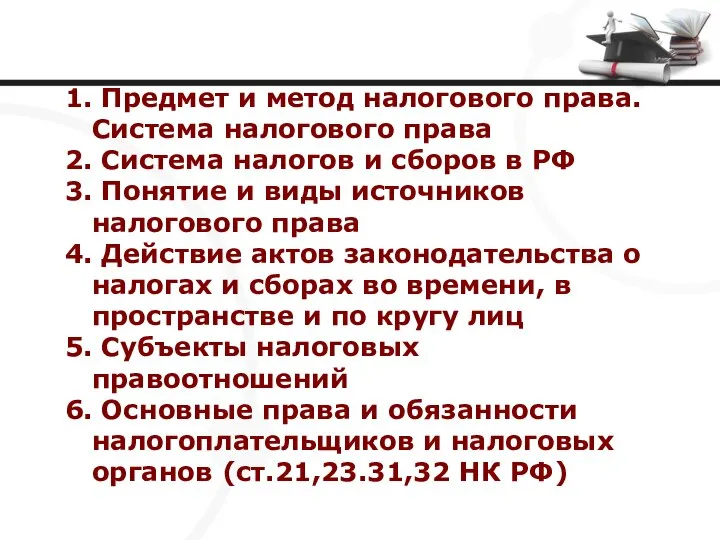 1. Предмет и метод налогового права. Система налогового права
2. Система налогов и сборов в РФ
3. Понятие и виды источников налогового права
4. Действие актов законодательства о налогах и сборах во времени, в пространстве и по кругу лиц
5. Субъекты налоговых правоотношений
6. Основные права и обязанности налогоплательщиков и налоговых органов (ст.21,23.31,32 НК РФ)